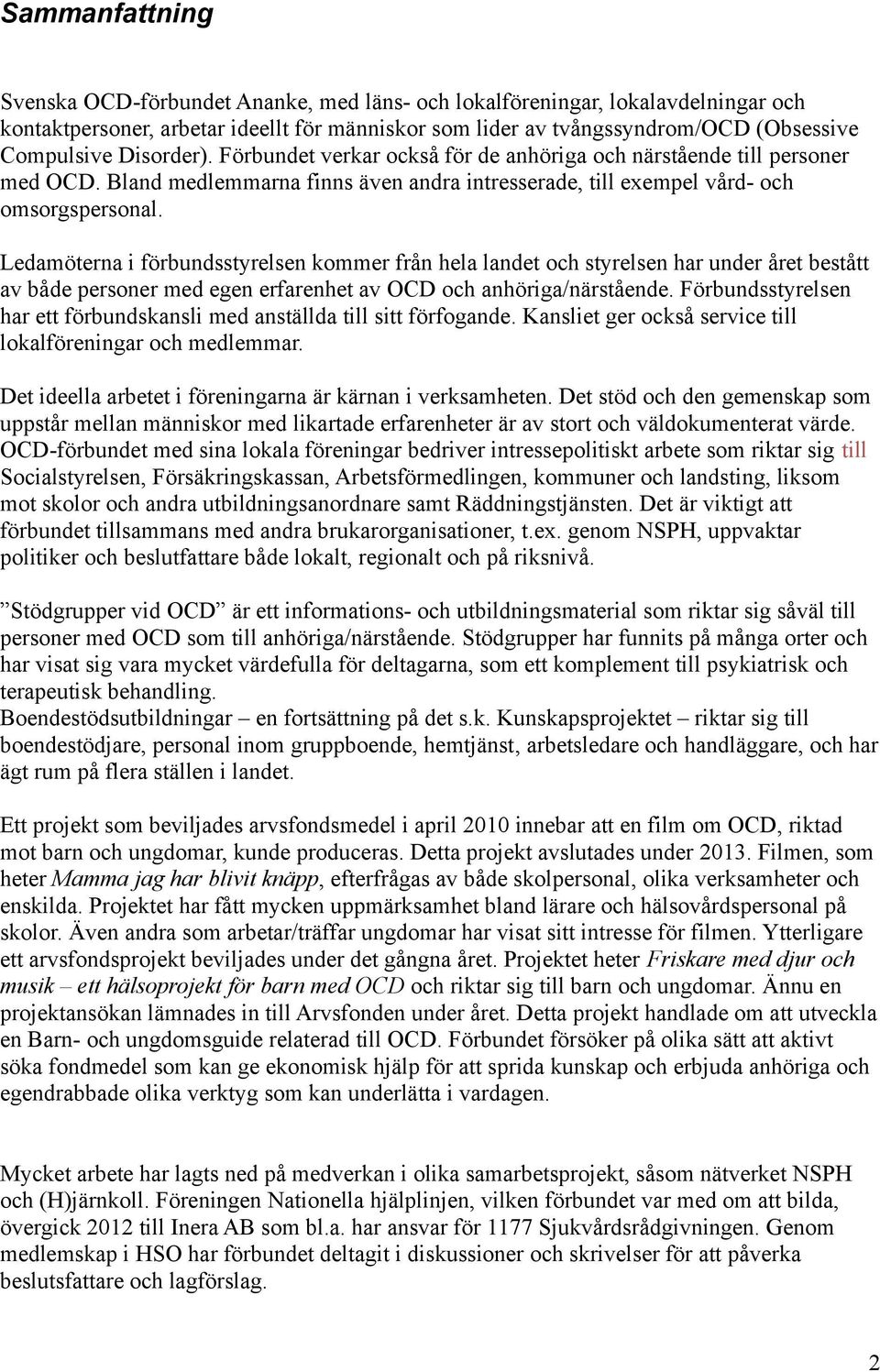 Sammanfattning

Svenska OCD-förbundet Ananke, med läns- och lokalföreningar, lokalavdelningar och kontaktpersoner, arbetar ideellt för människor som lider av tvångssyndrom/OCD (Obsessive Compulsive Disorder). Förbundet verkar också för de anhöriga och närstående till personer med OCD. Bland medlemmarna finns även andra intresserade, till exempel vård- och omsorgspersonal.

Ledamöterna i förbundsstyrelsen kommer från hela landet och styrelsen har under året bestått av både personer med egen erfarenhet av OCD och anhöriga/närstående. Förbundsstyrelsen har ett förbundskansli med anställda till sitt förfogande. Kansliet ger också service till lokalföreningar och medlemmar.

Det ideella arbetet i föreningarna är kärnan i verksamheten. Det stöd och den gemenskap som uppstår mellan människor med likartade erfarenheter är av stort och väldokumenterat värde. OCD-förbundet med sina lokala föreningar bedriver intressepolitiskt arbete som riktar sig till Socialstyrelsen, Försäkringskassan, Arbetsförmedlingen, kommuner och landsting, liksom mot skolor och andra utbildningsanordnare samt Räddningstjänsten. Det är viktigt att förbundet tillsammans med andra brukarorganisationer, t.ex. genom NSPH, uppvaktar politiker och beslutfattare både lokalt, regionalt och på riksnivå.

”Stödgrupper vid OCD” är ett informations- och utbildningsmaterial som riktar sig såväl till personer med OCD som till anhöriga/närstående. Stödgrupper har funnits på många orter och har visat sig vara mycket värdefulla för deltagarna, som ett komplement till psykiatrisk och terapeutisk behandling.
Boendestödsutbildningar – en fortsättning på det s.k. Kunskapsprojektet – riktar sig till boendestödjare, personal inom gruppboende, hemtjänst, arbetsledare och handläggare, och har ägt rum på flera ställen i landet.

Ett projekt som beviljades arvsfondsmedel i april 2010 innebar att en film om OCD, riktad mot barn och ungdomar, kunde produceras. Detta projekt avslutades under 2013. Filmen, som heter Mamma jag har blivit knäpp, efterfrågas av både skolpersonal, olika verksamheter och enskilda. Projektet har fått mycken uppmärksamhet bland lärare och hälsovårdspersonal på skolor. Även andra som arbetar/träffar ungdomar har visat sitt intresse för filmen. Ytterligare ett arvsfondsprojekt beviljades under det gångna året. Projektet heter Friskare med djur och musik – ett hälsoprojekt för barn med OCD och riktar sig till barn och ungdomar. Ännu en projektansökan lämnades in till Arvsfonden under året. Detta projekt handlade om att utveckla en Barn- och ungdomsguide relaterad till OCD. Förbundet försöker på olika sätt att aktivt söka fondmedel som kan ge ekonomisk hjälp för att sprida kunskap och erbjuda anhöriga och egendrabbade olika verktyg som kan underlätta i vardagen.

Mycket arbete har lagts ned på medverkan i olika samarbetsprojekt, såsom nätverket NSPH och (H)järnkoll. Föreningen Nationella hjälplinjen, vilken förbundet var med om att bilda, övergick 2012 till Inera AB som bl.a. har ansvar för 1177 Sjukvårdsrådgivningen. Genom medlemskap i HSO har förbundet deltagit i diskussioner och skrivelser för att påverka beslutsfattare och lagförslag.

2